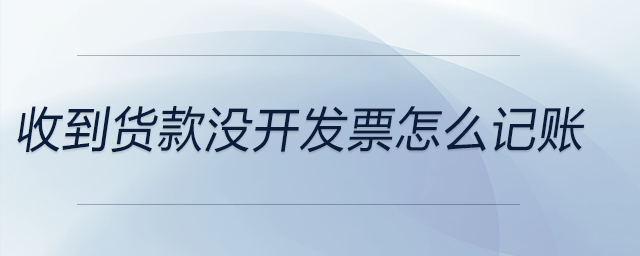 收到货款没开发票怎么记账